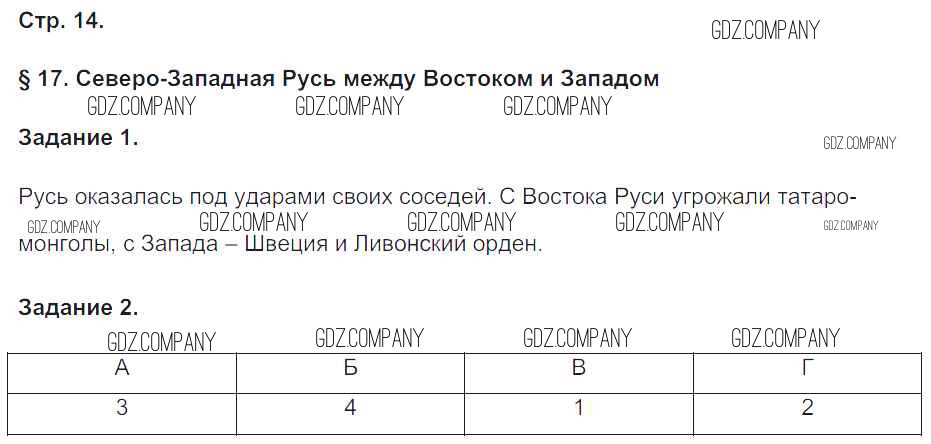 Стр. 14.

§ 17. Северо-Западная Русь между Востоком и Западом

Задание 1.

Русь оказалась под ударами своих соседей. С Востока Руси угрожали татаро-монголы, с Запада – Швеция и Ливонский орден.

Задание 2.

| А | Б | В | Г |
|---|---|---|---|
| 3 | 4 | 1 | 2 |

GDZ.COMPANY